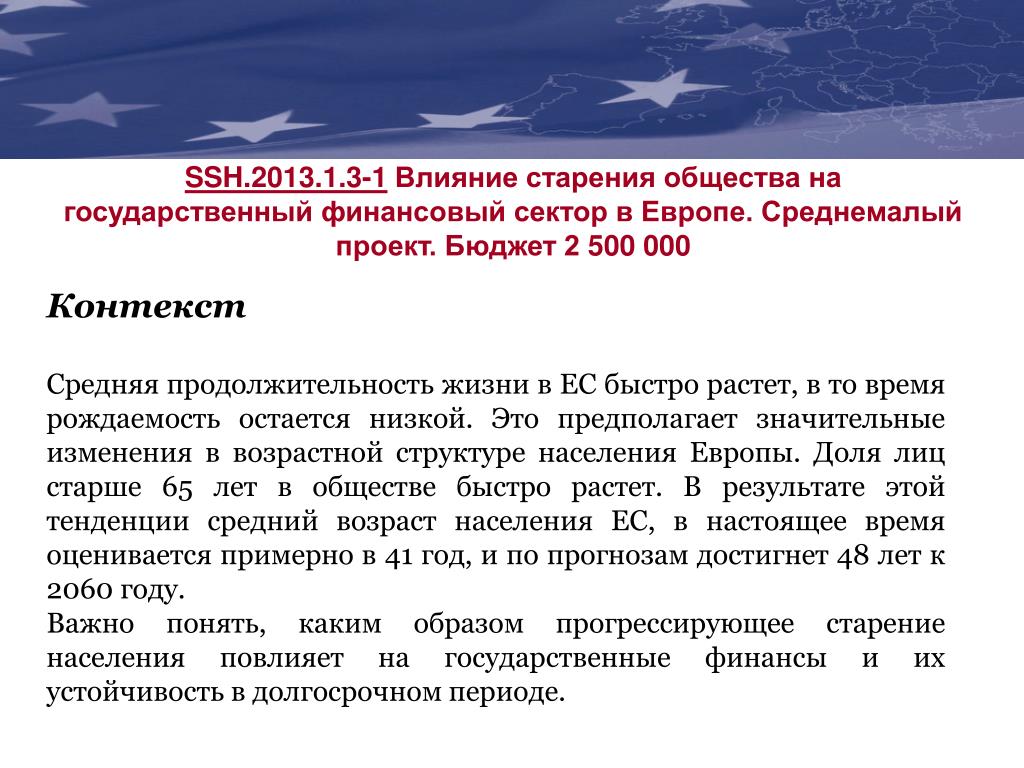 SSH.2013.1.3-1 Влияние старения общества на государственный финансовый сектор в Европе. Среднемалый проект. Бюджет 2 500 000

Контекст

Средняя продолжительность жизни в ЕС быстро растет, в то время рождаемость остается низкой. Это предполагает значительные изменения в возрастной структуре населения Европы. Доля лиц старше 65 лет в обществе быстро растет. В результате этой тенденции средний возраст населения ЕС, в настоящее время оценивается примерно в 41 год, и по прогнозам достигнет 48 лет к 2060 году.
Важно понять, каким образом прогрессирующее старение населения повлияет на государственные финансы и их устойчивость в долгосрочном периоде.